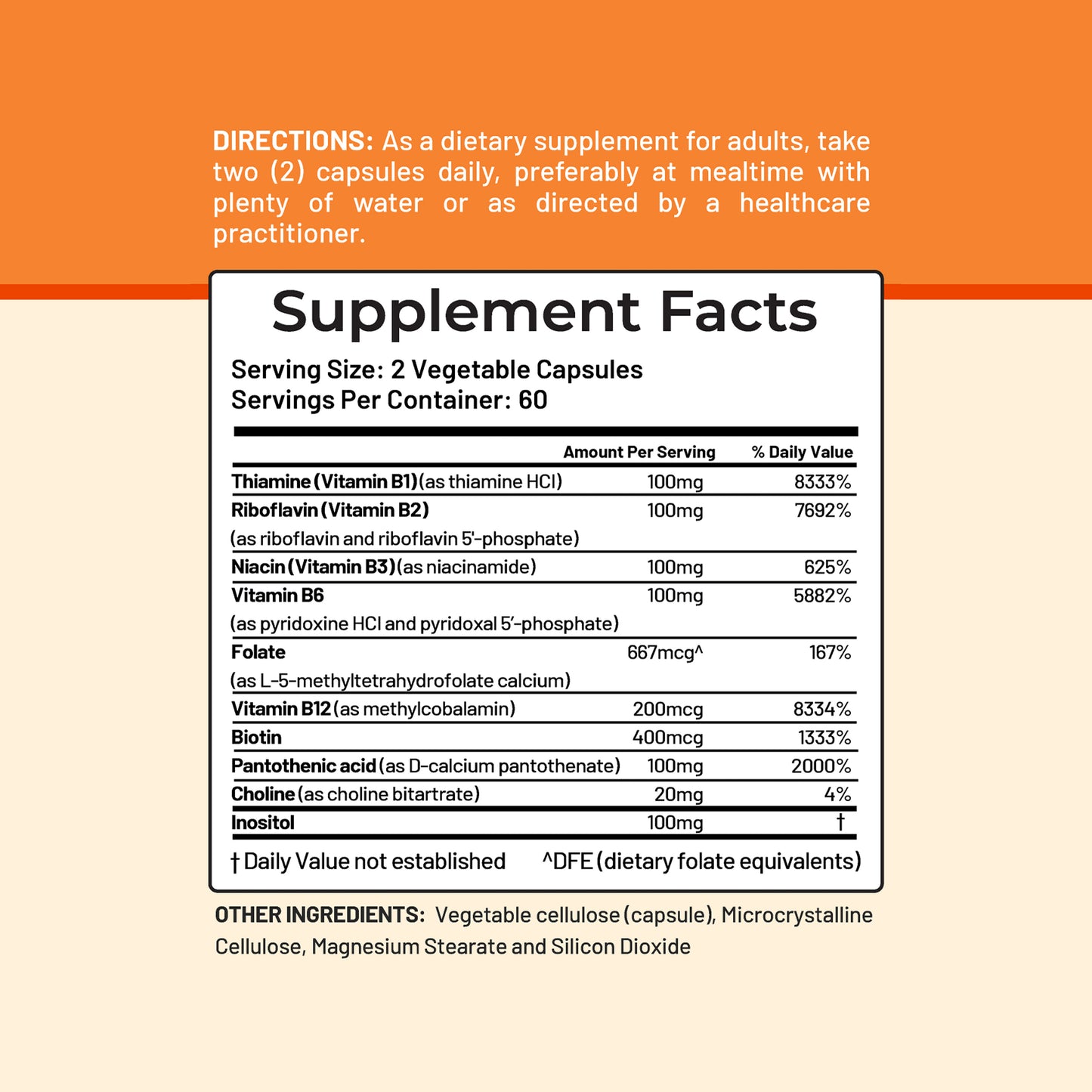 DIRECTIONS: As a dietary supplement for adults, take two (2) capsules daily, preferably at mealtime with plenty of water or as directed by a healthcare practitioner.

Supplement Facts

Serving Size: 2 Vegetable Capsules
Servings Per Container: 60

| | Amount Per Serving | % Daily Value |
|---|---|---|
| Thiamine (Vitamin B1) (as thiamine HCl) | 100mg | 8333% |
| Riboflavin (Vitamin B2) (as riboflavin and riboflavin 5'-phosphate) | 100mg | 7692% |
| Niacin (Vitamin B3) (as niacinamide) | 100mg | 625% |
| Vitamin B6 (as pyridoxine HCl and pyridoxal 5'-phosphate) | 100mg | 5882% |
| Folate (as L-5-methyltetrahydrofolate calcium) | 667mcg^ | 167% |
| Vitamin B12 (as methylcobalamin) | 200mcg | 8334% |
| Biotin | 400mcg | 1333% |
| Pantothenic acid (as D-calcium pantothenate) | 100mg | 2000% |
| Choline (as choline bitartrate) | 20mg | 4% |
| Inositol | 100mg | † |

† Daily Value not established ^DFE (dietary folate equivalents)

OTHER INGREDIENTS: Vegetable cellulose (capsule), Microcrystalline Cellulose, Magnesium Stearate and Silicon Dioxide